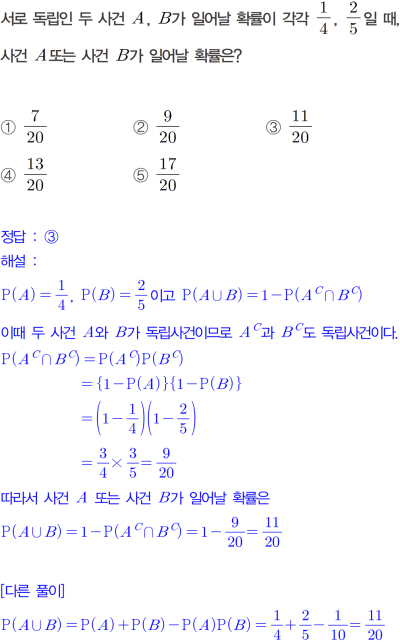 서로 독립인 두 사건 $A$, $B$가 일어날 확률이 각각 $\frac{1}{4}$, $\frac{2}{5}$일 때, 사건 $A$ 또는 사건 $B$가 일어날 확률은?

① $\frac{7}{20}$ ② $\frac{9}{20}$ ③ $\frac{11}{20}$
④ $\frac{13}{20}$ ⑤ $\frac{17}{20}$

정답 : ③
해설 :
$P(A)=\frac{1}{4}$, $P(B)=\frac{2}{5}$이고 $P(A\cup B)=1-P(A^C\cap B^C)$
이때 두 사건 $A$와 $B$가 독립사건이므로 $A^C$과 $B^C$도 독립사건이다.
$P(A^C\cap B^C)=P(A^C)P(B^C)$
$=\{1-P(A)\}\{1-P(B)\}$
$=\left(1-\frac{1}{4}\right)\left(1-\frac{2}{5}\right)$
$=\frac{3}{4}\times\frac{3}{5}=\frac{9}{20}$
따라서 사건 $A$ 또는 사건 $B$가 일어날 확률은
$P(A\cup B)=1-P(A^C\cap B^C)=1-\frac{9}{20}=\frac{11}{20}$

[다른 풀이]
$P(A\cup B)=P(A)+P(B)-P(A)P(B)=\frac{1}{4}+\frac{2}{5}-\frac{1}{10}=\frac{11}{20}$